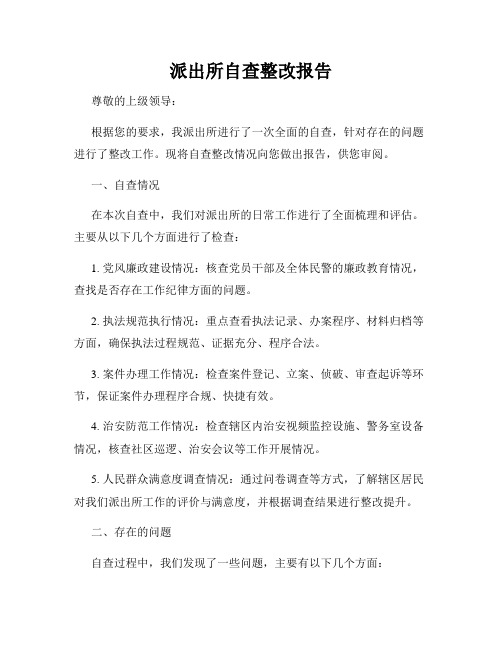 派出所自查整改报告

尊敬的上级领导：

根据您的要求，我派出所进行了一次全面的自查，针对存在的问题进行了整改工作。现将自查整改情况向您做出报告，供您审阅。

一、自查情况

在本次自查中，我们对派出所的日常工作进行了全面梳理和评估。主要从以下几个方面进行了检查：

1. 党风廉政建设情况：核查党员干部及全体民警的廉政教育情况，查找是否存在工作纪律方面的问题。

2. 执法规范执行情况：重点查看执法记录、办案程序、材料归档等方面，确保执法过程规范、证据充分、程序合法。

3. 案件办理工作情况：检查案件登记、立案、侦破、审查起诉等环节，保证案件办理程序合规、快捷有效。

4. 治安防范工作情况：检查辖区内治安视频监控设施、警务室设备情况，核查社区巡逻、治安会议等工作开展情况。

5. 人民群众满意度调查情况：通过问卷调查等方式，了解辖区居民对我们派出所工作的评价与满意度，并根据调查结果进行整改提升。

二、存在的问题

自查过程中，我们发现了一些问题，主要有以下几个方面：